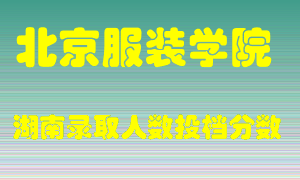 北京服装学院

湖南录取人数投档分数